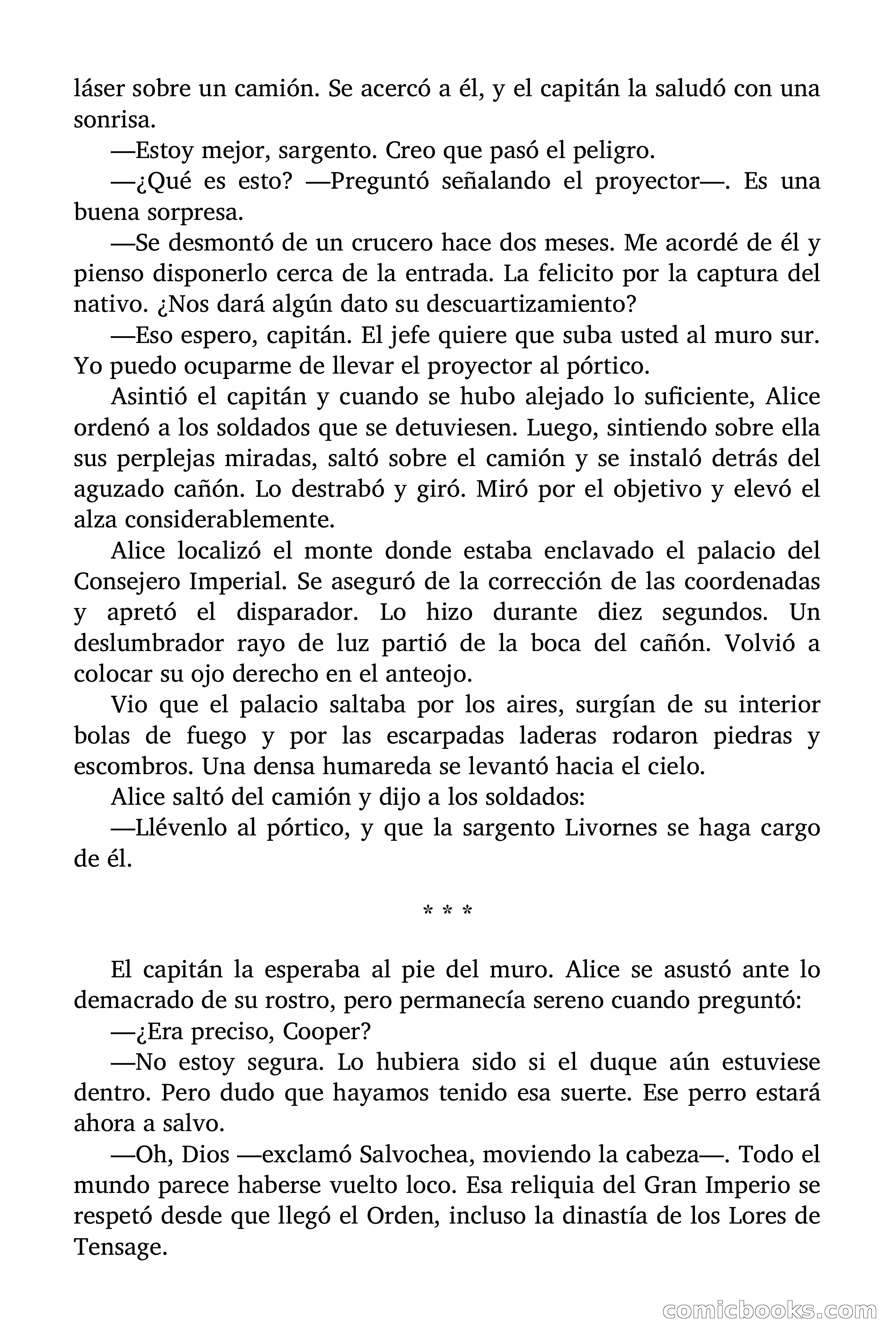 láser sobre un camión. Se acercó a él, y el capitán la saludó con una sonrisa.

—Estoy mejor, sargento. Creo que pasó el peligro.

—¿Qué es esto? —Preguntó señalando el proyector—. Es una buena sorpresa.

—Se desmontó de un crucero hace dos meses. Me acordé de él y pienso disponerlo cerca de la entrada. La felicito por la captura del nativo. ¿Nos dará algún dato su descuartizamiento?

—Eso espero, capitán. El jefe quiere que suba usted al muro sur. Yo puedo ocuparme de llevar el proyector al pórtico.

Asintió el capitán y cuando se hubo alejado lo suficiente, Alice ordenó a los soldados que se detuviesen. Luego, sintiendo sobre ella sus perplejas miradas, saltó sobre el camión y se instaló detrás del aguzado cañón. Lo destrabó y giró. Miró por el objetivo y elevó el alza considerablemente.

Alice localizó el monte donde estaba enclavado el palacio del Consejero Imperial. Se aseguró de la corrección de las coordenadas y apretó el disparador. Lo hizo durante diez segundos. Un deslumbrador rayo de luz partió de la boca del cañón. Volvió a colocar su ojo derecho en el anteojo.

Vio que el palacio saltaba por los aires, surgían de su interior bolas de fuego y por las escarpadas laderas rodaron piedras y escombros. Una densa humareda se levantó hacia el cielo.

Alice saltó del camión y dijo a los soldados:

—Llévenlo al pórtico, y que la sargento Livornes se haga cargo de él.

* * *

El capitán la esperaba al pie del muro. Alice se asustó ante lo demacrado de su rostro, pero permanecía sereno cuando preguntó:

—¿Era preciso, Cooper?

—No estoy segura. Lo hubiera sido si el duque aún estuviese dentro. Pero dudo que hayamos tenido esa suerte. Ese perro estará ahora a salvo.

—Oh, Dios —exclamó Salvochea, moviendo la cabeza—. Todo el mundo parece haberse vuelto loco. Esa reliquia del Gran Imperio se respetó desde que llegó el Orden, incluso la dinastía de los Lores de Tensage.

comicbooks.com